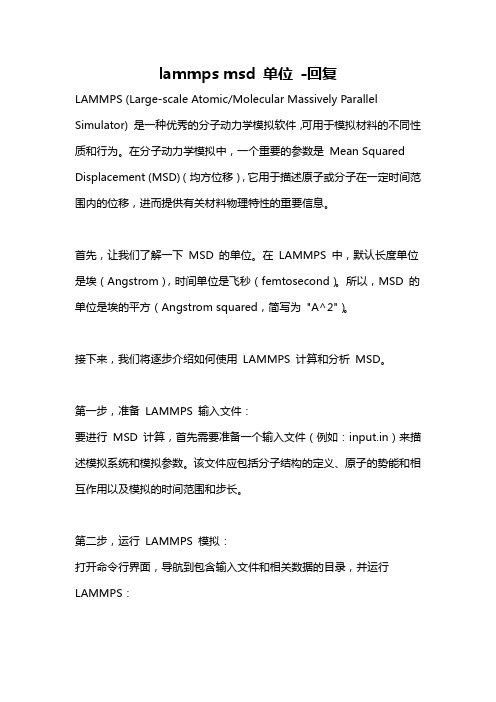 lammps msd 单位 -回复

LAMMPS (Large-scale Atomic/Molecular Massively Parallel Simulator) 是一种优秀的分子动力学模拟软件,可用于模拟材料的不同性质和行为。在分子动力学模拟中，一个重要的参数是 Mean Squared Displacement (MSD)（均方位移），它用于描述原子或分子在一定时间范围内的位移，进而提供有关材料物理特性的重要信息。

首先，让我们了解一下 MSD 的单位。在 LAMMPS 中，默认长度单位是埃（Angstrom），时间单位是飞秒（femtosecond）。所以，MSD 的单位是埃的平方（Angstrom squared，简写为 "A^2"）。

接下来，我们将逐步介绍如何使用 LAMMPS 计算和分析 MSD。

第一步，准备 LAMMPS 输入文件：
要进行 MSD 计算，首先需要准备一个输入文件（例如：input.in）来描述模拟系统和模拟参数。该文件应包括分子结构的定义、原子的势能和相互作用以及模拟的时间范围和步长。

第二步，运行 LAMMPS 模拟：
打开命令行界面，导航到包含输入文件和相关数据的目录，并运行 LAMMPS：